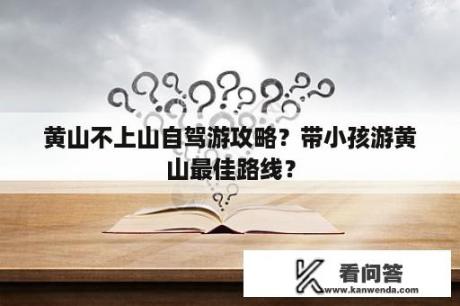 黄山不上山自驾游攻略？带小孩游黄山最佳路线？

看问答
www.kanwenda.com